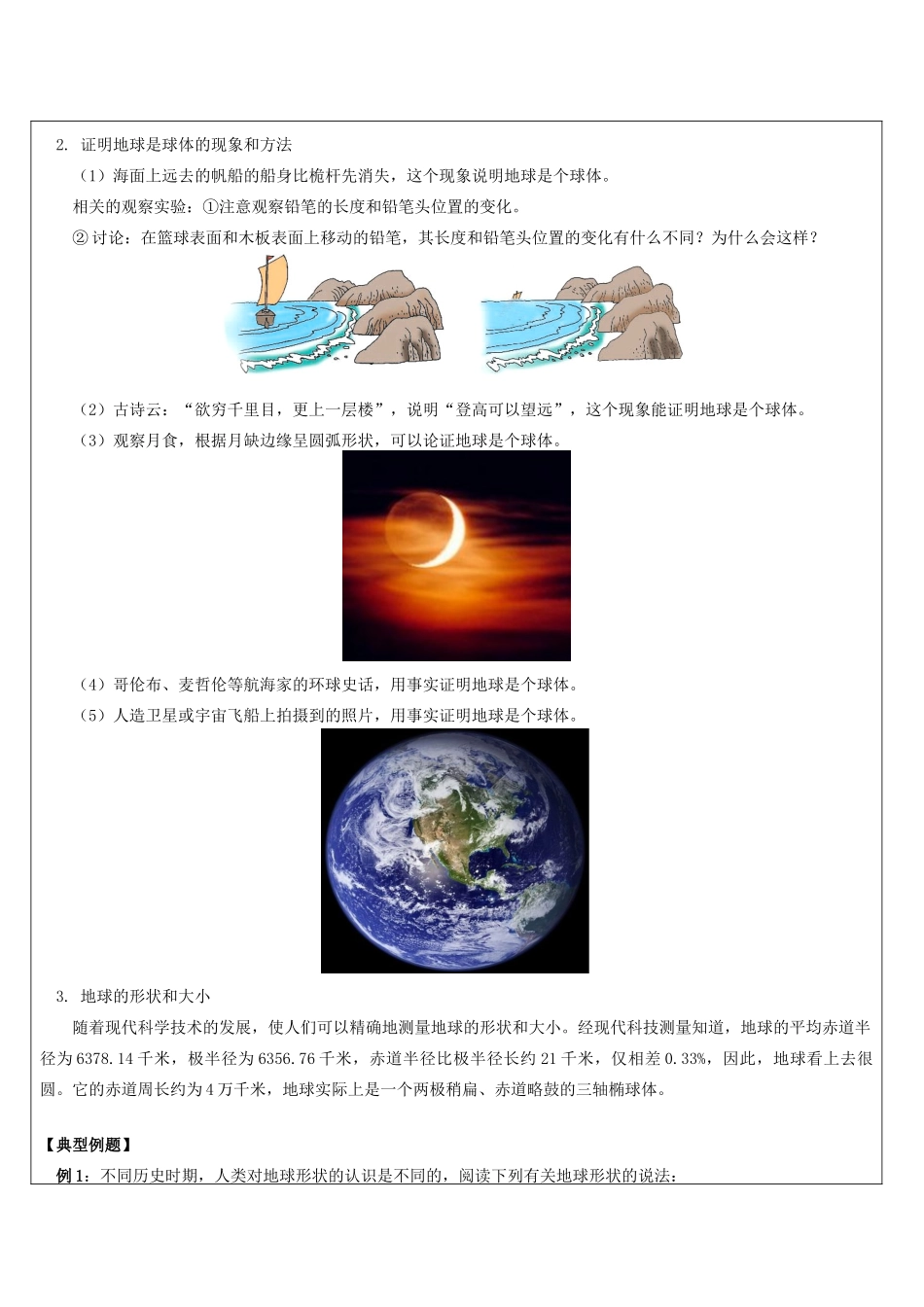 2. 证明地球是球体的现象和方法

（1）海面上远去的帆船的船身比桅杆先消失，这个现象说明地球是个球体。

相关的观察实验：①注意观察铅笔的长度和铅笔头位置的变化。

②讨论：在篮球表面和木板表面上移动的铅笔，其长度和铅笔头位置的变化有什么不同？为什么会这样？

（2）古诗云：“欲穷千里目，更上一层楼”，说明“登高可以望远”，这个现象能证明地球是个球体。

（3）观察月食，根据月缺边缘呈圆弧形状，可以论证地球是个球体。

（4）哥伦布、麦哲伦等航海家的环球史话，用事实证明地球是个球体。

（5）人造卫星或宇宙飞船上拍摄到的照片，用事实证明地球是个球体。

3. 地球的形状和大小

随着现代科学技术的发展，使人们可以精确地测量地球的形状和大小。经现代科技测量知道，地球的平均赤道半径为6378.14千米，极半径为6356.76千米，赤道半径比极半径长约21千米，仅相差0.33%，因此，地球看上去很圆。它的赤道周长约为4万千米，地球实际上是一个两极稍扁、赤道略鼓的三轴椭球体。

【典型例题】

例1：不同历史时期，人类对地球形状的认识是不同的，阅读下列有关地球形状的说法：